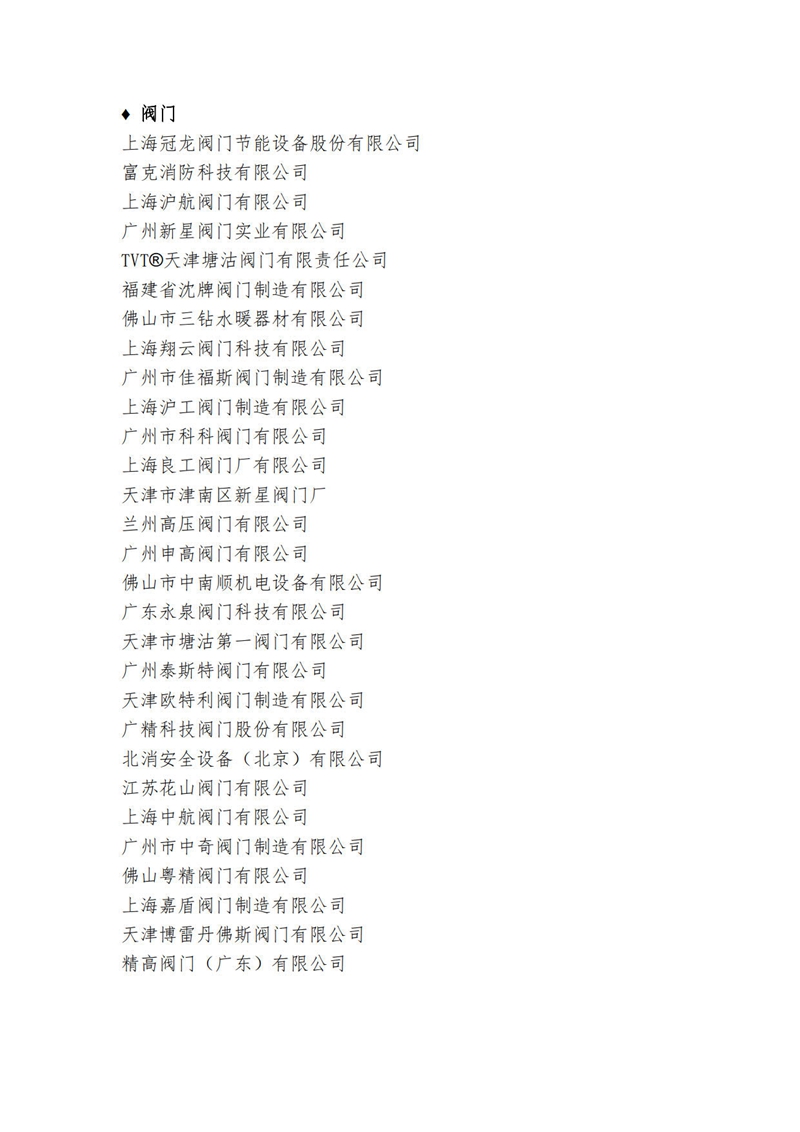 ♦ 阀门

上海冠龙阀门节能设备股份有限公司
富克消防科技有限公司
上海沪航阀门有限公司
广州新星阀门实业有限公司
TVT®天津塘沽阀门有限责任公司
福建省沈牌阀门制造有限公司
佛山市三钻水暖器材有限公司
上海翔云阀门科技有限公司
广州市佳福斯阀门制造有限公司
上海沪工阀门制造有限公司
广州市科科阀门有限公司
上海良工阀门厂有限公司
天津市津南区新星阀门厂
兰州高压阀门有限公司
广州申高阀门有限公司
佛山市中南顺机电设备有限公司
广东永泉阀门科技有限公司
天津市塘沽第一阀门有限公司
广州泰斯特阀门有限公司
天津欧特利阀门制造有限公司
广精科技阀门股份有限公司
北消安全设备（北京）有限公司
江苏花山阀门有限公司
上海中航阀门有限公司
广州市中奇阀门制造有限公司
佛山粤精阀门有限公司
上海嘉盾阀门制造有限公司
天津博雷丹佛斯阀门有限公司
精高阀门（广东）有限公司